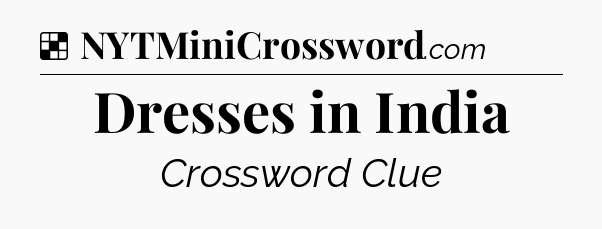 NYTMiniCrossword.com

Dresses in India

Crossword Clue